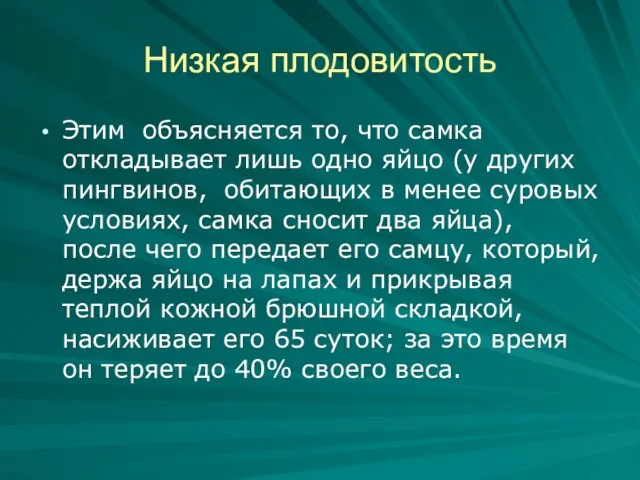 Низкая плодовитость

• Этим объясняется то, что самка откладывает лишь одно яйцо (у других пингвинов, обитающих в менее суровых условиях, самка сносит два яйца), после чего передает его самцу, который, держа яйцо на лапах и прикрывая теплой кожной брюшной складкой, насиживает его 65 суток; за это время он теряет до 40% своего веса.